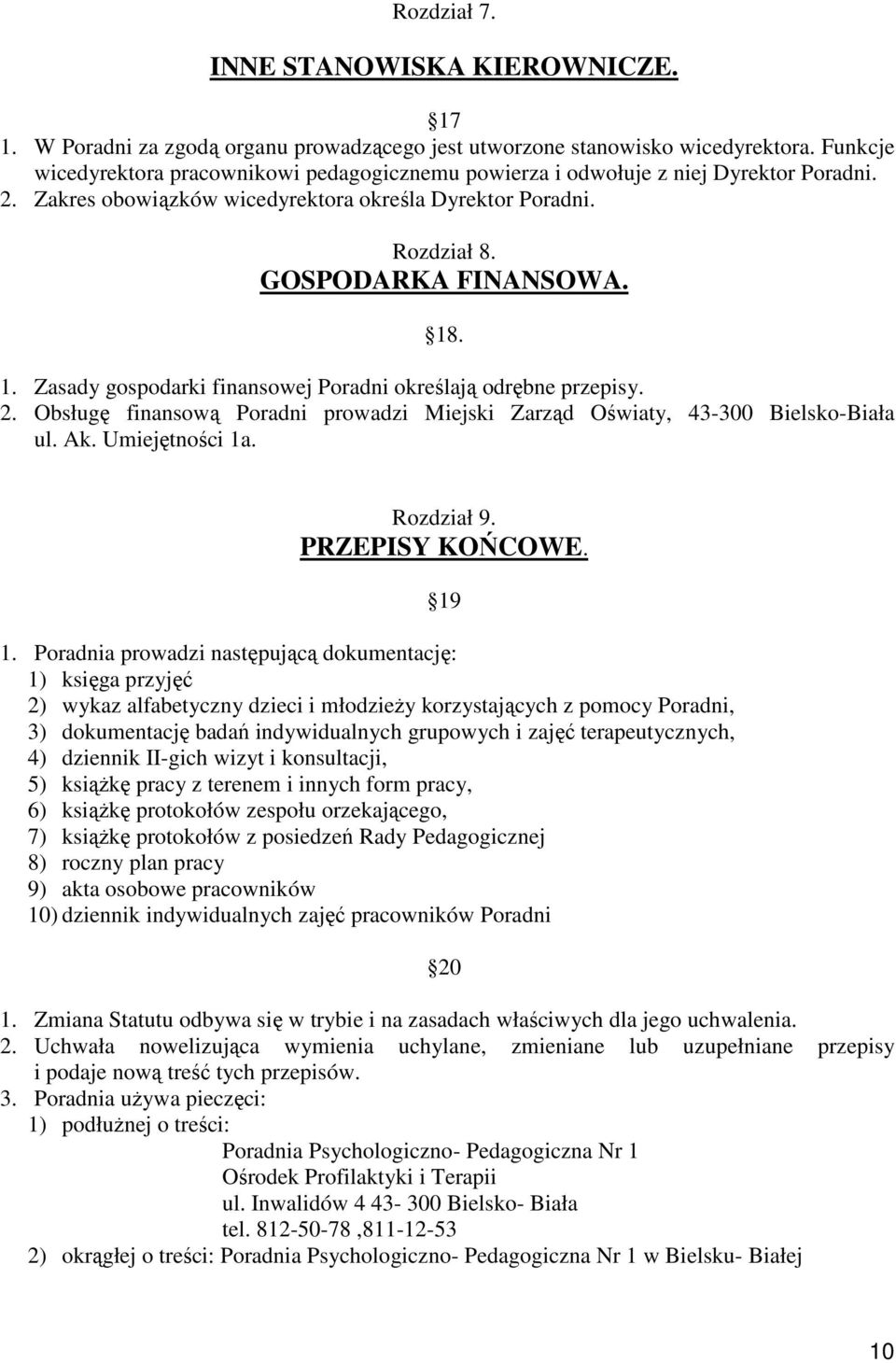 Rozdział 7.

INNE STANOWISKA KIEROWNICZE.

17

1. W Poradni za zgodą organu prowadzącego jest utworzone stanowisko wicedyrektora. Funkcje wicedyrektora pracownikowi pedagogicznemu powierza i odwołuje z niej Dyrektor Poradni.
2. Zakres obowiązków wicedyrektora określa Dyrektor Poradni.

Rozdział 8.
GOSPODARKA FINANSOWA.

18.

1. Zasady gospodarki finansowej Poradni określają odrębne przepisy.
2. Obsługę finansową Poradni prowadzi Miejski Zarząd Oświaty, 43-300 Bielsko-Biała ul. Ak. Umiejętności 1a.

Rozdział 9.
PRZEPISY KOŃCOWE.

19

1. Poradnia prowadzi następującą dokumentację:
1) księga przyjęć
2) wykaz alfabetyczny dzieci i młodzieży korzystających z pomocy Poradni,
3) dokumentację badań indywidualnych grupowych i zajęć terapeutycznych,
4) dziennik II-gich wizyt i konsultacji,
5) książkę pracy z terenem i innych form pracy,
6) książkę protokołów zespołu orzekającego,
7) książkę protokołów z posiedzeń Rady Pedagogicznej
8) roczny plan pracy
9) akta osobowe pracowników
10) dziennik indywidualnych zajęć pracowników Poradni

20

1. Zmiana Statutu odbywa się w trybie i na zasadach właściwych dla jego uchwalenia.
2. Uchwała nowelizująca wymienia uchylane, zmieniane lub uzupełniane przepisy i podaje nową treść tych przepisów.
3. Poradnia używa pieczęci:
1) podłużnej o treści:
Poradnia Psychologiczno- Pedagogiczna Nr 1
Ośrodek Profilaktyki i Terapii
ul. Inwalidów 4 43- 300 Bielsko- Biała
tel. 812-50-78 ,811-12-53
2) okrągłej o treści: Poradnia Psychologiczno- Pedagogiczna Nr 1 w Bielsku- Białej

10